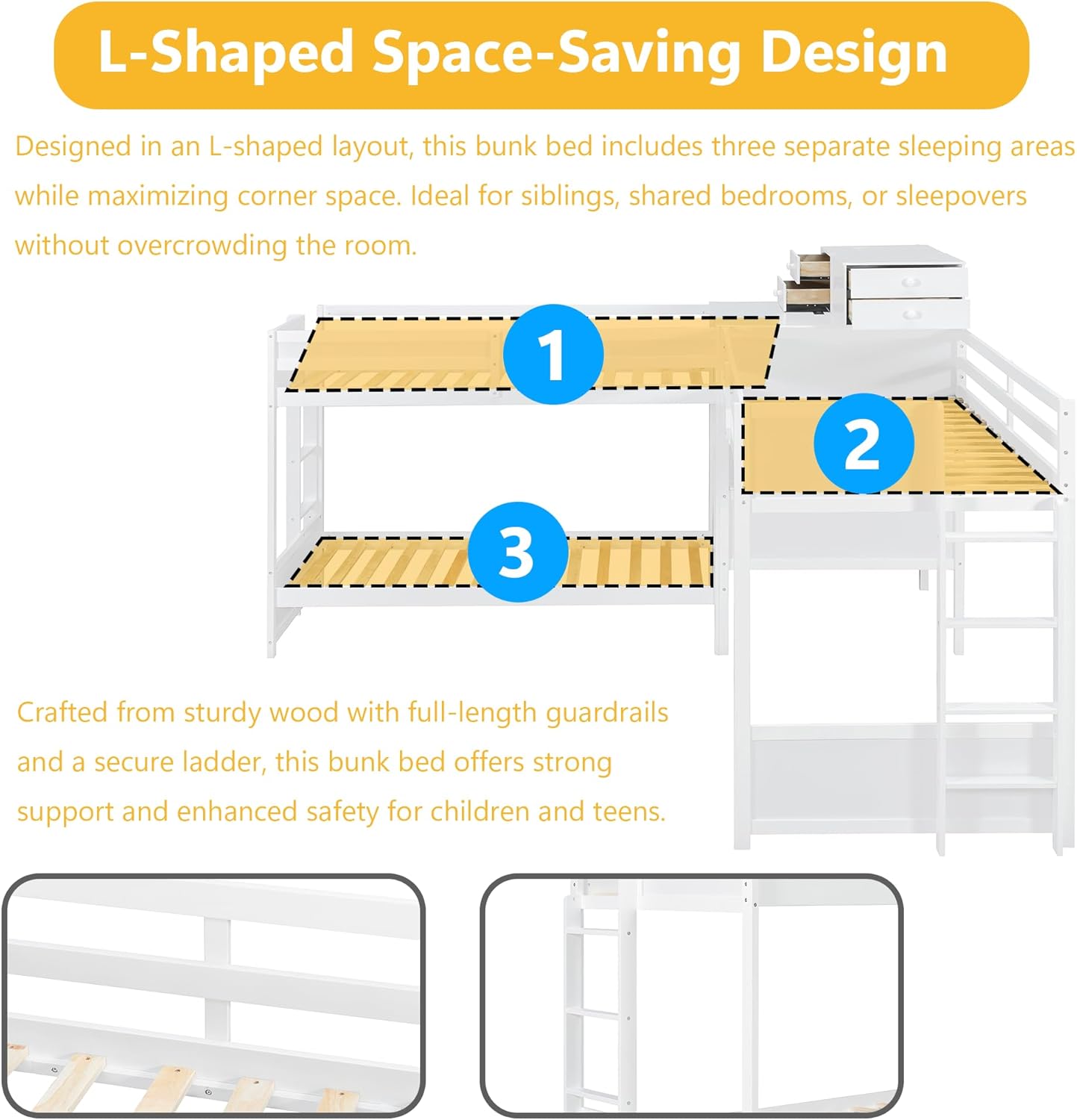 L-Shaped Space-Saving Design

Designed in an L-shaped layout, this bunk bed includes three separate sleeping areas while maximizing corner space. Ideal for siblings, shared bedrooms, or sleepovers without overcrowding the room.

1

2

3

Crafted from sturdy wood with full-length guardrails and a secure ladder, this bunk bed offers strong support and enhanced safety for children and teens.